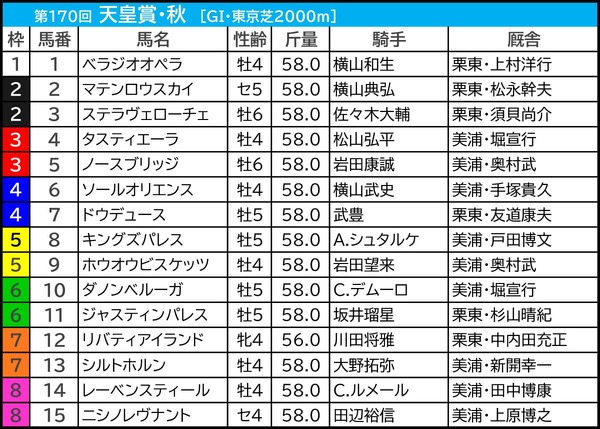 第170回 天皇賞・秋 [GI・東京芝2000m]

| 枠 | 馬番 | 馬名 | 性齢 | 斤量 | 騎手 | 厩舎 |
|---|---|---|---|---|---|---|
| 1 | 1 | ベラジオオペラ | 牡4 | 58.0 | 横山和生 | 栗東・上村洋行 |
| 2 | 2 | マテンロウスカイ | セ5 | 58.0 | 横山典弘 | 栗東・松永幹夫 |
| 2 | 3 | ステラヴェローチェ | 牡6 | 58.0 | 佐々木大輔 | 栗東・須貝尚介 |
| 3 | 4 | タスティエーラ | 牡4 | 58.0 | 松山弘平 | 美浦・堀宣行 |
| 3 | 5 | ノースブリッジ | 牡6 | 58.0 | 岩田康誠 | 美浦・奥村武 |
| 4 | 6 | ソールオリエンス | 牡4 | 58.0 | 横山武史 | 美浦・手塚貴久 |
| 4 | 7 | ドウデュース | 牡5 | 58.0 | 武豊 | 栗東・友道康夫 |
| 5 | 8 | キングズパレス | 牡5 | 58.0 | A.シュタルケ | 美浦・戸田博文 |
| 5 | 9 | ホウオウビスケッツ | 牡4 | 58.0 | 岩田望来 | 美浦・奥村武 |
| 6 | 10 | ダノンベルーガ | 牡5 | 58.0 | C.デムーロ | 美浦・堀宣行 |
| 6 | 11 | ジャスティンパレス | 牡5 | 58.0 | 坂井瑠星 | 栗東・杉山晴紀 |
| 7 | 12 | リバティアイランド | 牝4 | 56.0 | 川田将雅 | 栗東・中内田充正 |
| 7 | 13 | シルトホルン | 牡4 | 58.0 | 大野拓弥 | 美浦・新開幸一 |
| 8 | 14 | レーベンスティール | 牡4 | 58.0 | C.ルメール | 美浦・田中博康 |
| 8 | 15 | ニシノレヴナント | セ4 | 58.0 | 田辺裕信 | 美浦・上原博之 |